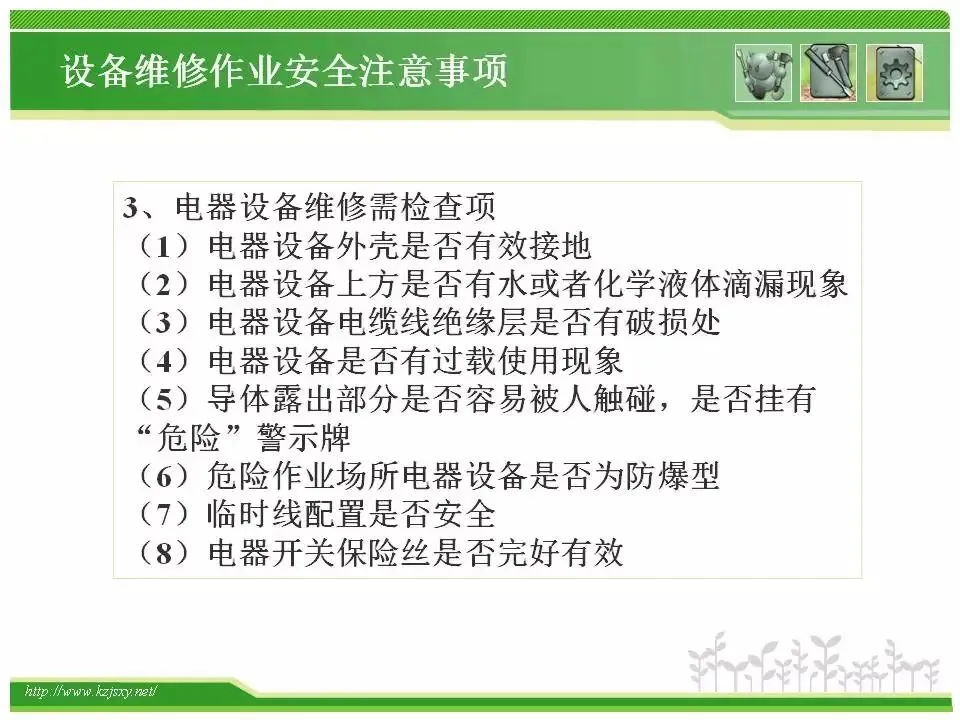 设备维修作业安全注意事项

3、电器设备维修需检查项
（1）电器设备外壳是否有效接地
（2）电器设备上方是否有水或者化学液体滴漏现象
（3）电器设备电缆线绝缘层是否有破损处
（4）电器设备是否有过载使用现象
（5）导体露出部分是否容易被人触碰，是否挂有“危险”警示牌
（6）危险作业场所电器设备是否为防爆型
（7）临时线配置是否安全
（8）电器开关保险丝是否完好有效

http://www.kzjsxy.net/